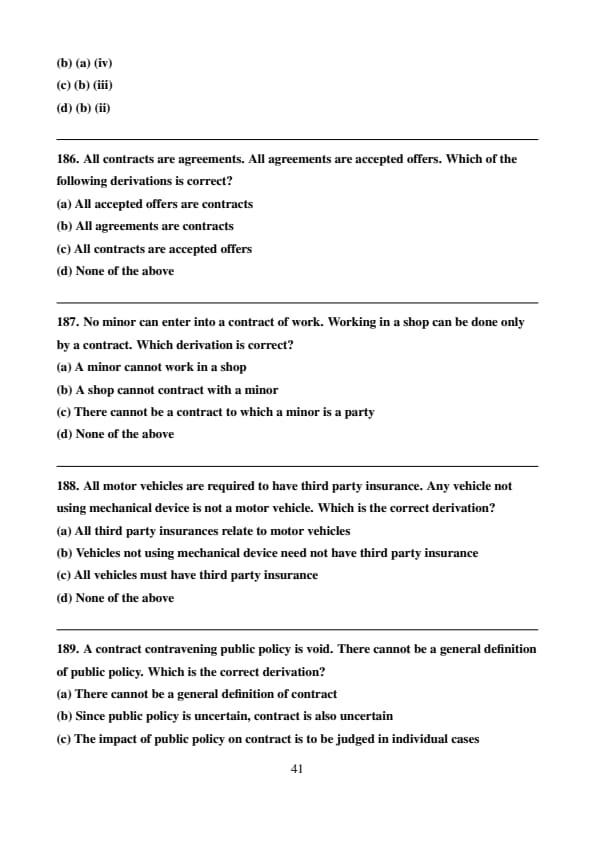 (b) (a) (iv)
(c) (b) (iii)
(d) (b) (ii)

186. All contracts are agreements. All agreements are accepted offers. Which of the following derivations is correct?
(a) All accepted offers are contracts
(b) All agreements are contracts
(c) All contracts are accepted offers
(d) None of the above

187. No minor can enter into a contract of work. Working in a shop can be done only by a contract. Which derivation is correct?
(a) A minor cannot work in a shop
(b) A shop cannot contract with a minor
(c) There cannot be a contract to which a minor is a party
(d) None of the above

188. All motor vehicles are required to have third party insurance. Any vehicle not using mechanical device is not a motor vehicle. Which is the correct derivation?
(a) All third party insurances relate to motor vehicles
(b) Vehicles not using mechanical device need not have third party insurance
(c) All vehicles must have third party insurance
(d) None of the above

189. A contract contravening public policy is void. There cannot be a general definition of public policy. Which is the correct derivation?
(a) There cannot be a general definition of contract
(b) Since public policy is uncertain, contract is also uncertain
(c) The impact of public policy on contract is to be judged in individual cases

41